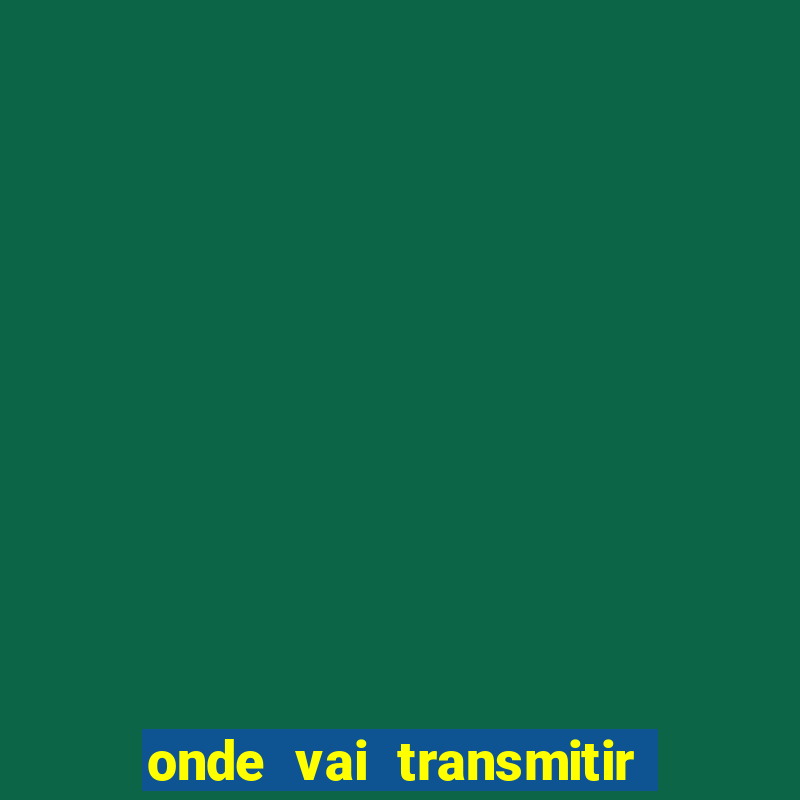 onde vai transmitir